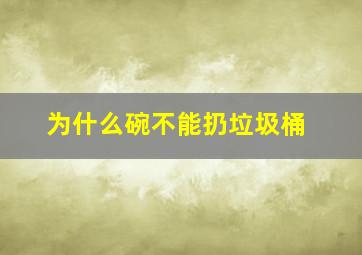 为什么碗不能扔垃圾桶